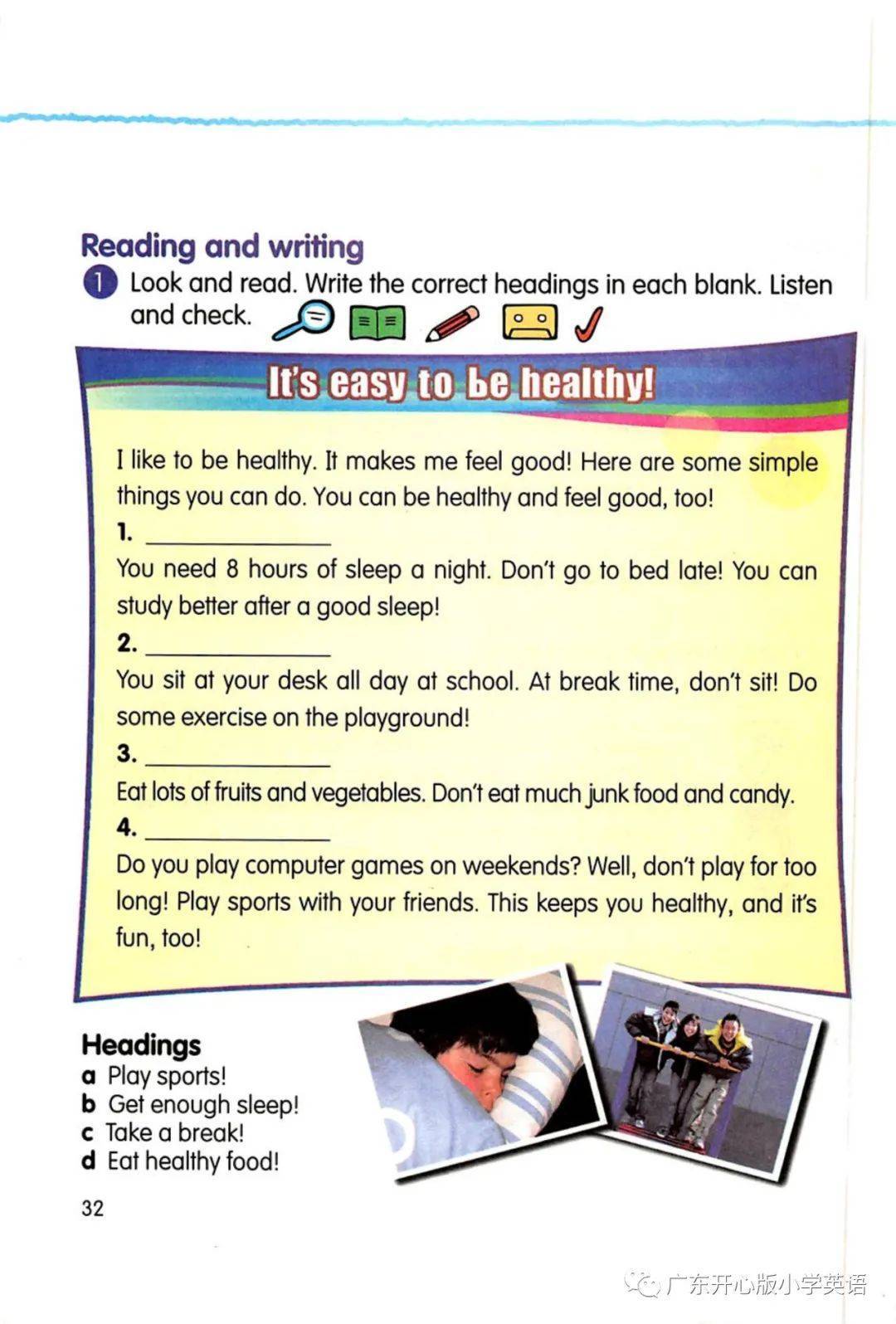 Reading and writing

1 Look and read. Write the correct headings in each blank. Listen and check.

It's easy to be healthy!

I like to be healthy. It makes me feel good! Here are some simple things you can do. You can be healthy and feel good, too!

1. ____

You need 8 hours of sleep a night. Don't go to bed late! You can study better after a good sleep!

2. ____

You sit at your desk all day at school. At break time, don't sit! Do some exercise on the playground!

3. ____

Eat lots of fruits and vegetables. Don't eat much junk food and candy.

4. ____

Do you play computer games on weekends? Well, don't play for too long! Play sports with your friends. This keeps you healthy, and it's fun, too!

Headings
a Play sports!
b Get enough sleep!
c Take a break!
d Eat healthy food!

32

广东开心版小学英语